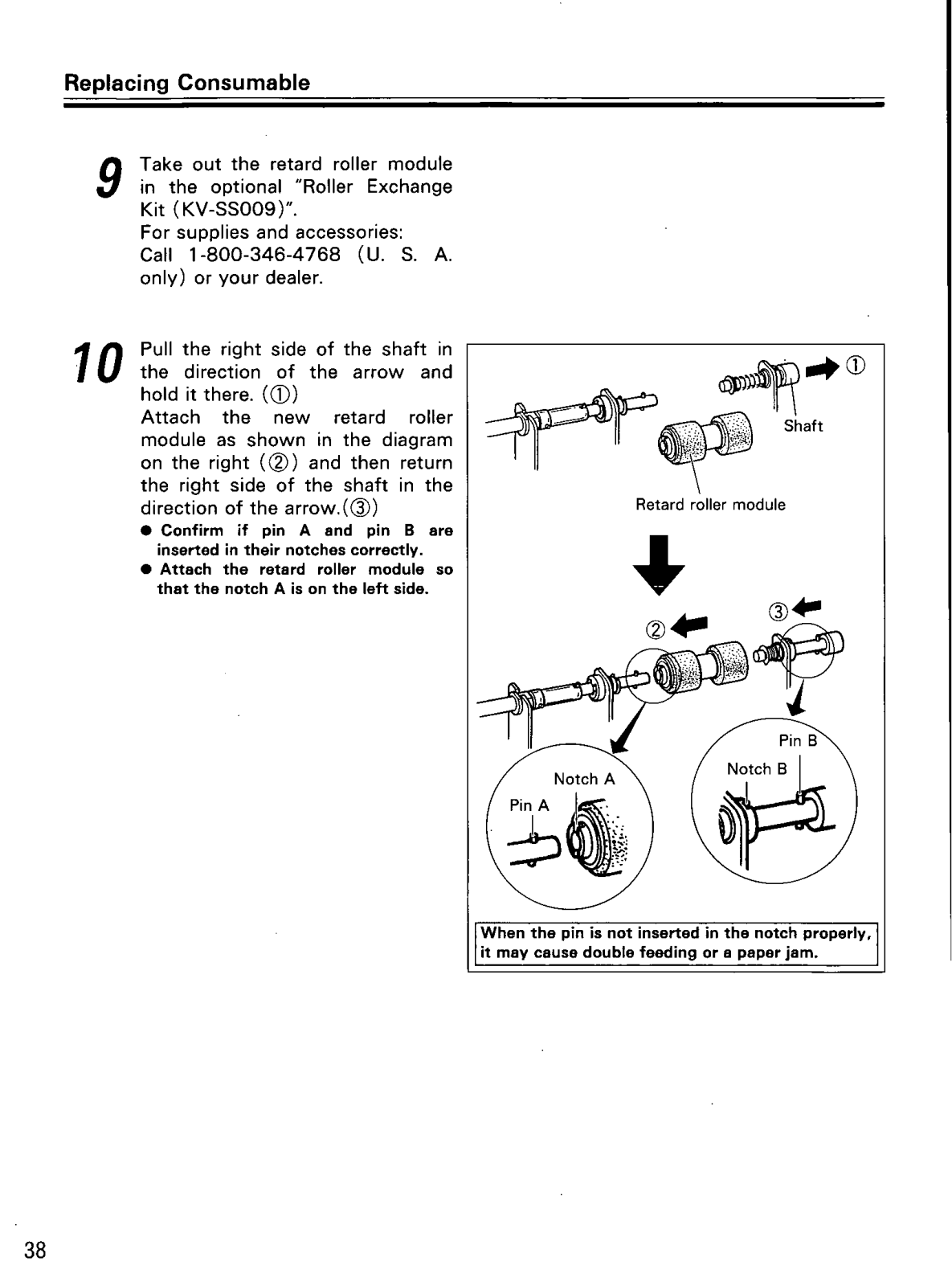 Replacing Consumable

9 Take out the retard roller module in the optional "Roller Exchange Kit (KV-SS009)".
For supplies and accessories:
Call 1-800-346-4768 (U. S. A. only) or your dealer.

10 Pull the right side of the shaft in the direction of the arrow and hold it there. (①)
Attach the new retard roller module as shown in the diagram on the right (②) and then return the right side of the shaft in the direction of the arrow.(③)
● Confirm if pin A and pin B are inserted in their notches correctly.
● Attach the retard roller module so that the notch A is on the left side.

①
Shaft
Retard roller module
②
③
Notch A
Pin A
Pin B
Notch B

When the pin is not inserted in the notch properly, it may cause double feeding or a paper jam.

38